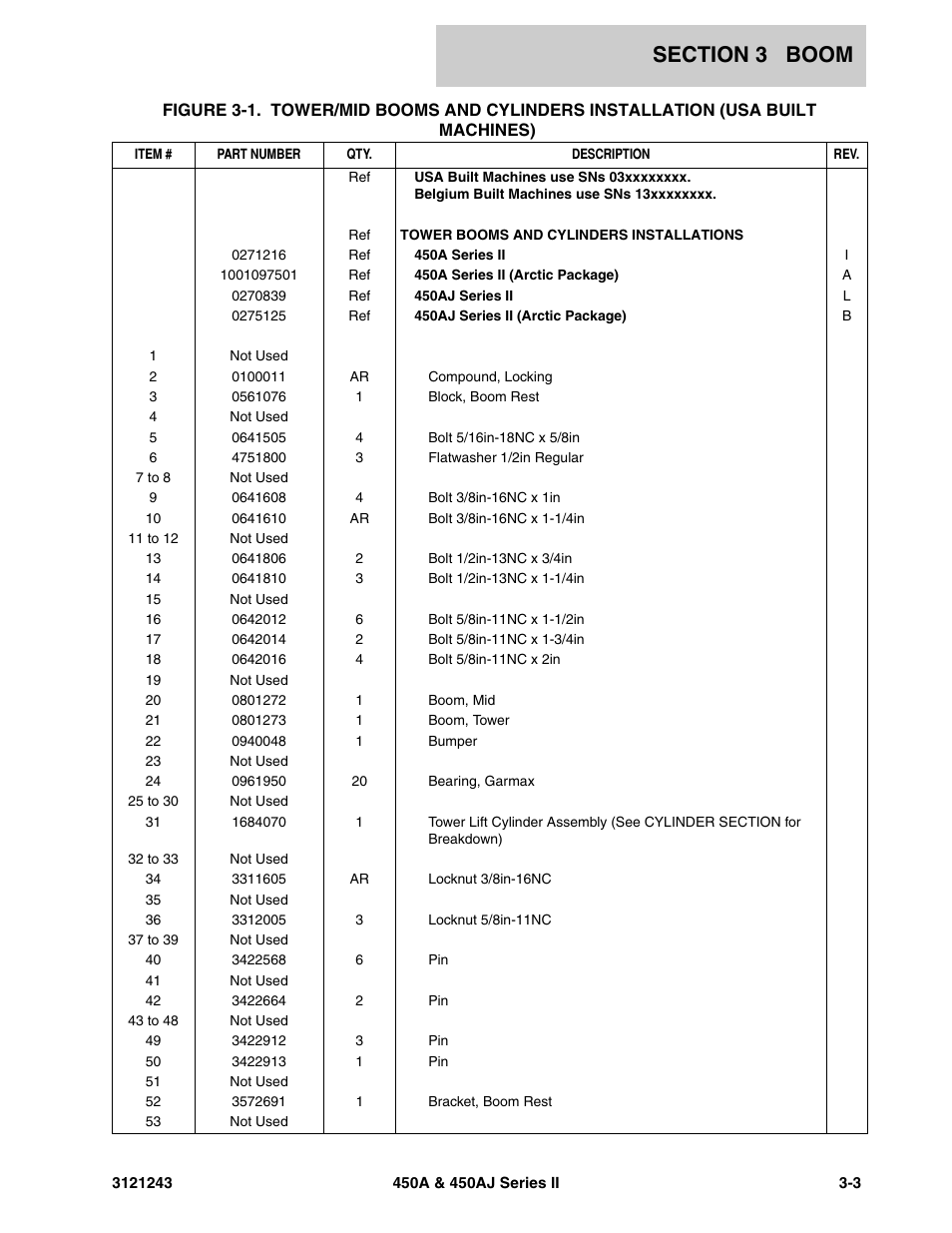 SECTION 3 BOOM

FIGURE 3-1. TOWER/MID BOOMS AND CYLINDERS INSTALLATION (USA BUILT MACHINES)

| ITEM # | PART NUMBER | QTY. | DESCRIPTION | REV. |
|---|---|---|---|---|
| | | Ref | USA Built Machines use SNs 03xxxxxxxx. Belgium Built Machines use SNs 13xxxxxxxx. | |
| | | Ref | TOWER BOOMS AND CYLINDERS INSTALLATIONS | |
| | 0271216 | Ref | 450A Series II | I |
| | 1001097501 | Ref | 450A Series II (Arctic Package) | A |
| | 0270839 | Ref | 450AJ Series II | L |
| | 0275125 | Ref | 450AJ Series II (Arctic Package) | B |
| 1 | Not Used | | | |
| 2 | 0100011 | AR | Compound, Locking | |
| 3 | 0561076 | 1 | Block, Boom Rest | |
| 4 | Not Used | | | |
| 5 | 0641505 | 4 | Bolt 5/16in-18NC x 5/8in | |
| 6 | 4751800 | 3 | Flatwasher 1/2in Regular | |
| 7 to 8 | Not Used | | | |
| 9 | 0641608 | 4 | Bolt 3/8in-16NC x 1in | |
| 10 | 0641610 | AR | Bolt 3/8in-16NC x 1-1/4in | |
| 11 to 12 | Not Used | | | |
| 13 | 0641806 | 2 | Bolt 1/2in-13NC x 3/4in | |
| 14 | 0641810 | 3 | Bolt 1/2in-13NC x 1-1/4in | |
| 15 | Not Used | | | |
| 16 | 0642012 | 6 | Bolt 5/8in-11NC x 1-1/2in | |
| 17 | 0642014 | 2 | Bolt 5/8in-11NC x 1-3/4in | |
| 18 | 0642016 | 4 | Bolt 5/8in-11NC x 2in | |
| 19 | Not Used | | | |
| 20 | 0801272 | 1 | Boom, Mid | |
| 21 | 0801273 | 1 | Boom, Tower | |
| 22 | 0940048 | 1 | Bumper | |
| 23 | Not Used | | | |
| 24 | 0961950 | 20 | Bearing, Garmax | |
| 25 to 30 | Not Used | | | |
| 31 | 1684070 | 1 | Tower Lift Cylinder Assembly (See CYLINDER SECTION for Breakdown) | |
| 32 to 33 | Not Used | | | |
| 34 | 3311605 | AR | Locknut 3/8in-16NC | |
| 35 | Not Used | | | |
| 36 | 3312005 | 3 | Locknut 5/8in-11NC | |
| 37 to 39 | Not Used | | | |
| 40 | 3422568 | 6 | Pin | |
| 41 | Not Used | | | |
| 42 | 3422664 | 2 | Pin | |
| 43 to 48 | Not Used | | | |
| 49 | 3422912 | 3 | Pin | |
| 50 | 3422913 | 1 | Pin | |
| 51 | Not Used | | | |
| 52 | 3572691 | 1 | Bracket, Boom Rest | |
| 53 | Not Used | | | |

3121243 450A & 450AJ Series II 3-3